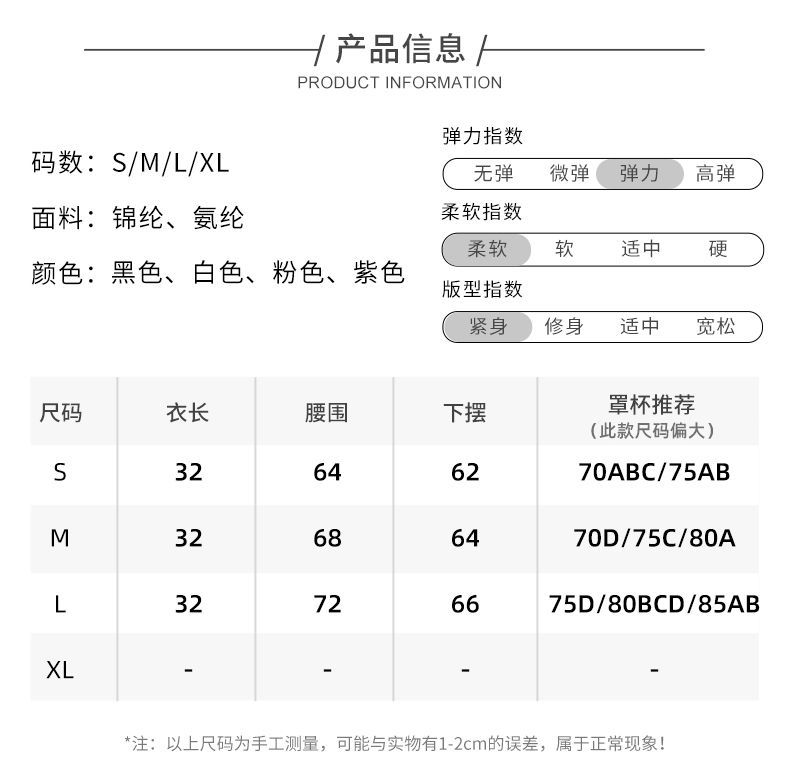 / 产品信息 /
PRODUCT INFORMATION

码数：S/M/L/XL

面料：锦纶、氨纶

颜色：黑色、白色、粉色、紫色

弹力指数
无弹 微弹 弹力 高弹

柔软指数
柔软 软 适中 硬

版型指数
紧身 修身 适中 宽松

| 尺码 | 衣长 | 腰围 | 下摆 | 罩杯推荐（此款尺码偏大） |
|---|---|---|---|---|
| S | 32 | 64 | 62 | 70ABC/75AB |
| M | 32 | 68 | 64 | 70D/75C/80A |
| L | 32 | 72 | 66 | 75D/80BCD/85AB |
| XL | - | - | - | - |

*注：以上尺码为手工测量，可能与实物有1-2cm的误差，属于正常现象！